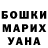 БОШКИ
МАРИХ
УАНА